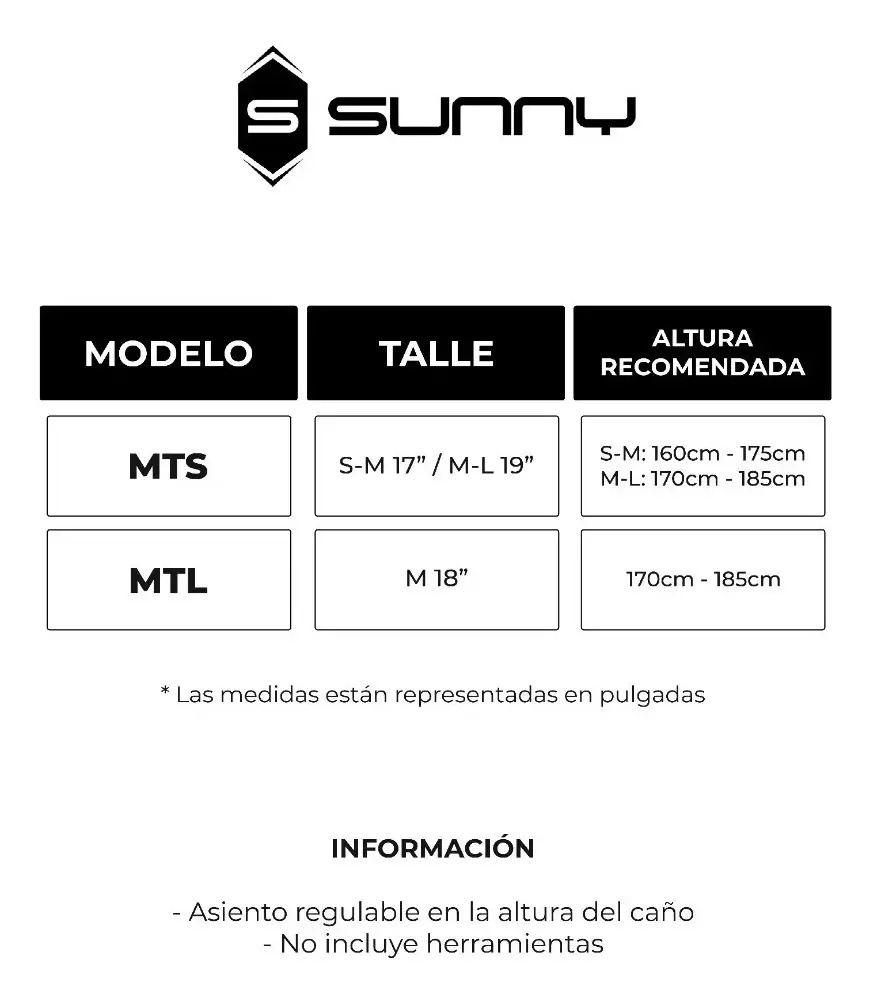 S SUNNY

| MODELO | TALLE | ALTURA RECOMENDADA |
|---|---|---|
| MTS | S-M 17” / M-L 19” | S-M: 160cm - 175cm M-L: 170cm - 185cm |
| MTL | M 18” | 170cm - 185cm |

* Las medidas están representadas en pulgadas

INFORMACIÓN

- Asiento regulable en la altura del caño
- No incluye herramientas